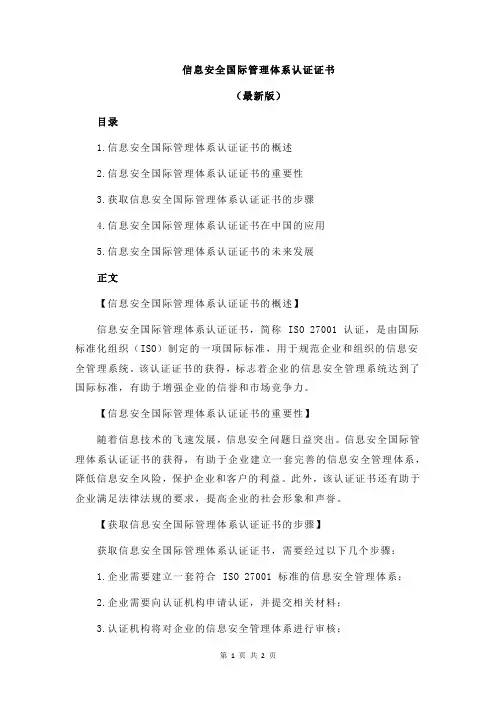 信息安全国际管理体系认证证书

（最新版）

目录

1.信息安全国际管理体系认证证书的概述

2.信息安全国际管理体系认证证书的重要性

3.获取信息安全国际管理体系认证证书的步骤

4.信息安全国际管理体系认证证书在中国的应用

5.信息安全国际管理体系认证证书的未来发展

正文

【信息安全国际管理体系认证证书的概述】

信息安全国际管理体系认证证书，简称 ISO 27001 认证，是由国际标准化组织（ISO）制定的一项国际标准，用于规范企业和组织的信息安全管理系统。该认证证书的获得，标志着企业的信息安全管理系统达到了国际标准，有助于增强企业的信誉和市场竞争力。

【信息安全国际管理体系认证证书的重要性】

随着信息技术的飞速发展，信息安全问题日益突出。信息安全国际管理体系认证证书的获得，有助于企业建立一套完善的信息安全管理体系，降低信息安全风险，保护企业和客户的利益。此外，该认证证书还有助于企业满足法律法规的要求，提高企业的社会形象和声誉。

【获取信息安全国际管理体系认证证书的步骤】

获取信息安全国际管理体系认证证书，需要经过以下几个步骤：

1.企业需要建立一套符合 ISO 27001 标准的信息安全管理体系；

2.企业需要向认证机构申请认证，并提交相关材料；

3.认证机构将对企业的信息安全管理体系进行审核；

第 1 页 共 2 页